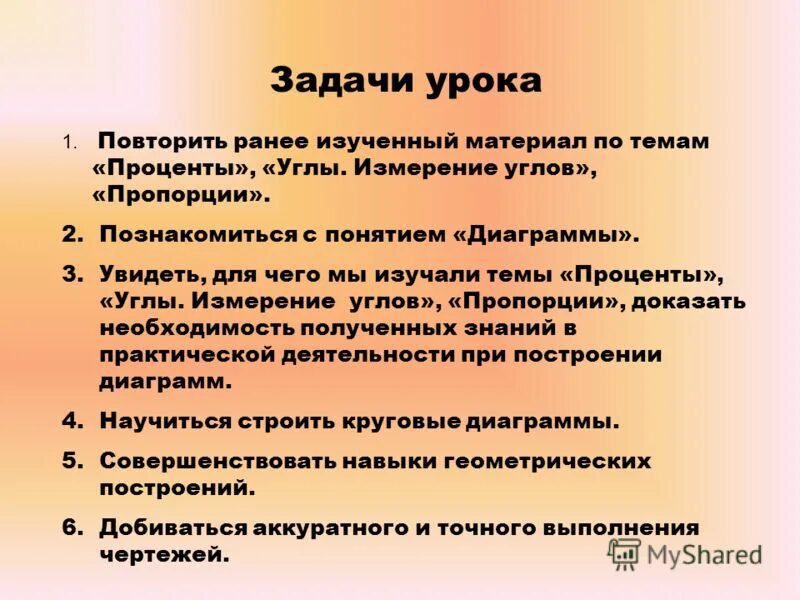 Задачи урока

1. Повторить ранее изученный материал по темам «Проценты», «Углы. Измерение углов», «Пропорции».

2. Познакомиться с понятием «Диаграммы».

3. Увидеть, для чего мы изучали темы «Проценты», «Углы. Измерение углов», «Пропорции», доказать необходимость полученных знаний в практической деятельности при построении диаграмм.

4. Научиться строить круговые диаграммы.

5. Совершенствовать навыки геометрических построений.

6. Добиваться аккуратного и точного выполнения чертежей.

MyShared